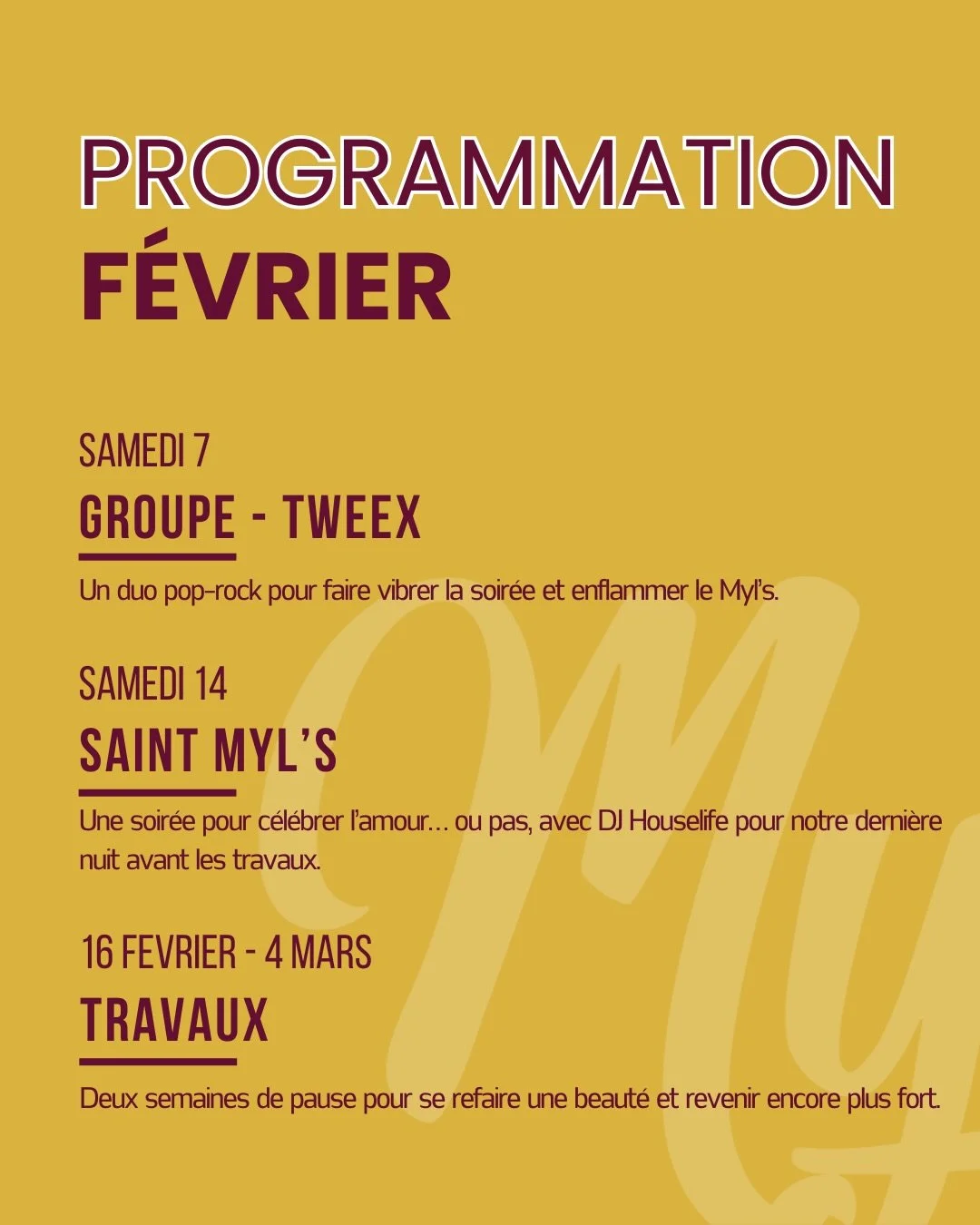 PROGRAMMATION
FÉVRIER

SAMEDI 7
GROUPE - TWEEX
Un duo pop-rock pour faire vibrer la soirée et enflammer le Myl's.

SAMEDI 14
SAINT MYL'S
Une soirée pour célébrer l'amour... ou pas, avec DJ Houselife pour notre dernière nuit avant les travaux.

16 FEVRIER - 4 MARS
TRAVAUX
Deux semaines de pause pour se refaire une beauté et revenir encore plus fort.

My